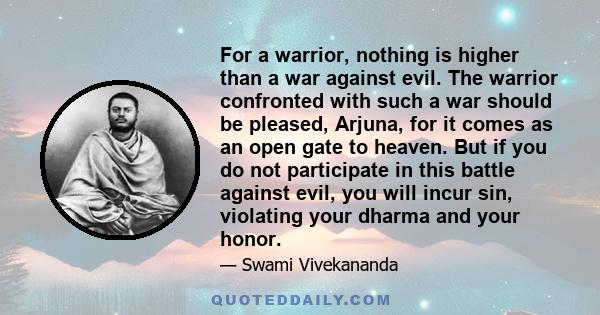 For a warrior, nothing is higher than a war against evil. The warrior confronted with such a war should be pleased, Arjuna, for it comes as an open gate to heaven. But if you do not participate in this battle against evil, you will incur sin, violating your dharma and your honor.

— Swami Vivekananda

QUOTEDDAILY.COM